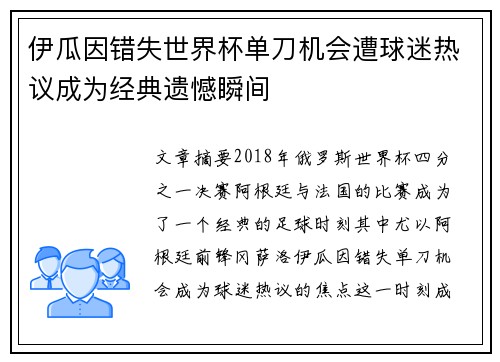 伊瓜因错失世界杯单刀机会遭球迷热议成为经典遗憾瞬间

文章摘要2018年俄罗斯世界杯四分之一决赛阿根廷与法国的比赛成为了一个经典的足球时刻其中尤以阿根廷前锋冈萨洛伊瓜因错失单刀机会成为球迷热议的焦点这一时刻成